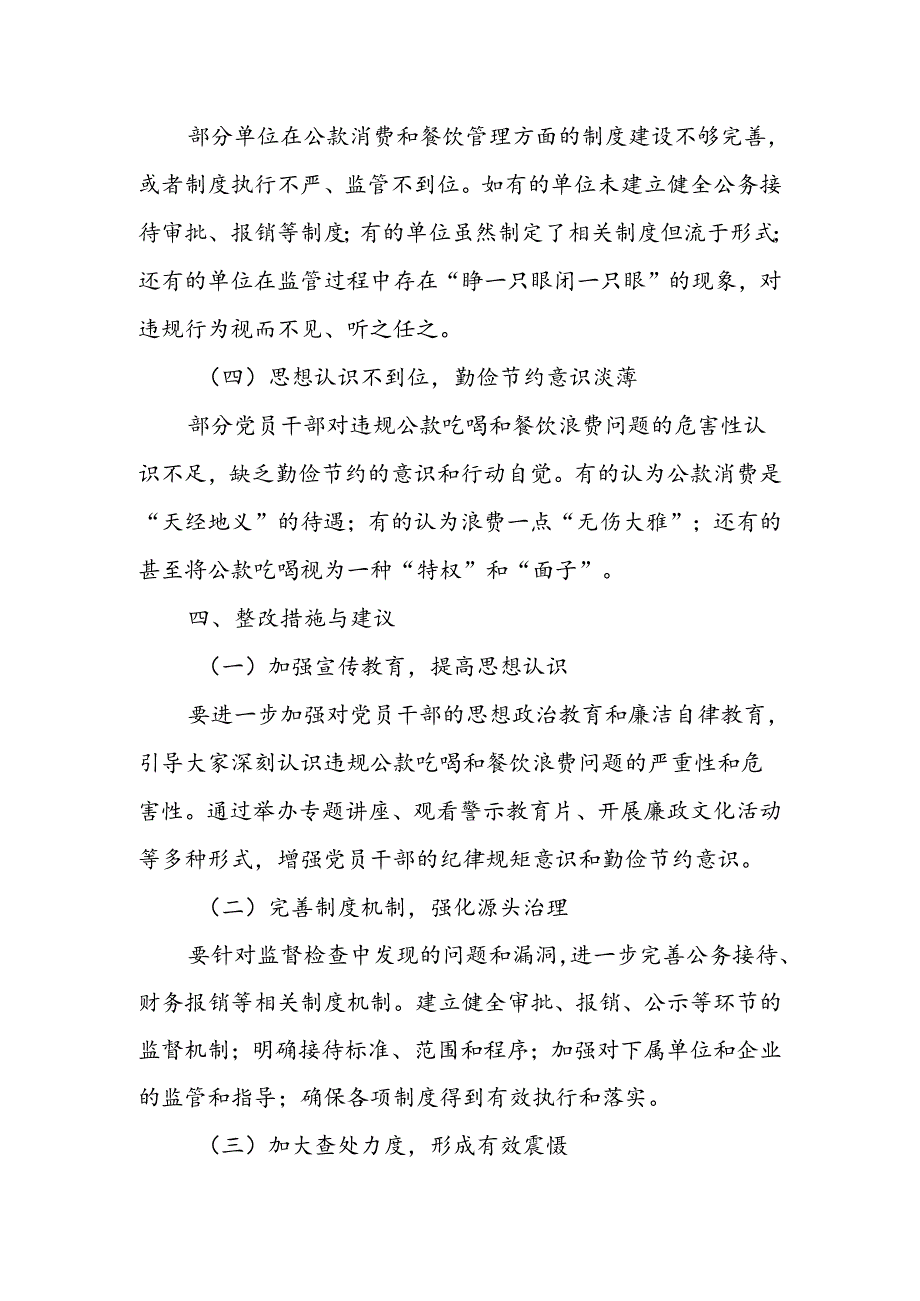 部分单位在公款消费和餐饮管理方面的制度建设不够完善，或者制度执行不严、监管不到位。如有的单位未建立健全公务接待审批、报销等制度；有的单位虽然制定了相关制度但流于形式；还有的单位在监管过程中存在“睁一只眼闭一只眼”的现象，对违规行为视而不见、听之任之。

（四）思想认识不到位，勤俭节约意识淡薄

部分党员干部对违规公款吃喝和餐饮浪费问题的危害性认识不足，缺乏勤俭节约的意识和行动自觉。有的认为公款消费是“天经地义”的待遇；有的认为浪费一点“无伤大雅”；还有的甚至将公款吃喝视为一种“特权”和“面子”。

四、整改措施与建议

（一）加强宣传教育，提高思想认识

要进一步加强对党员干部的思想政治教育和廉洁自律教育，引导大家深刻认识违规公款吃喝和餐饮浪费问题的严重性和危害性。通过举办专题讲座、观看警示教育片、开展廉政文化活动等多种形式，增强党员干部的纪律规矩意识和勤俭节约意识。

（二）完善制度机制，强化源头治理

要针对监督检查中发现的问题和漏洞，进一步完善公务接待、财务报销等相关制度机制。建立健全审批、报销、公示等环节的监督机制；明确接待标准、范围和程序；加强对下属单位和企业的监管和指导；确保各项制度得到有效执行和落实。

（三）加大查处力度，形成有效震慑